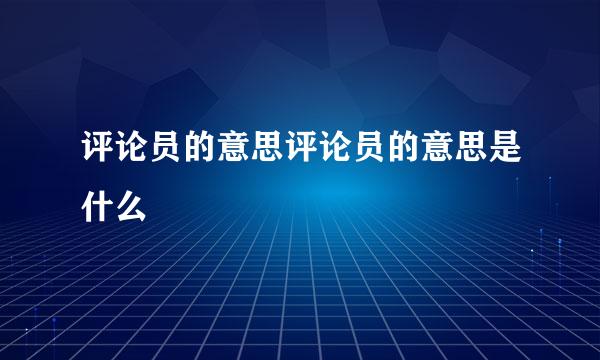 评论员的意思评论员的意思是什么